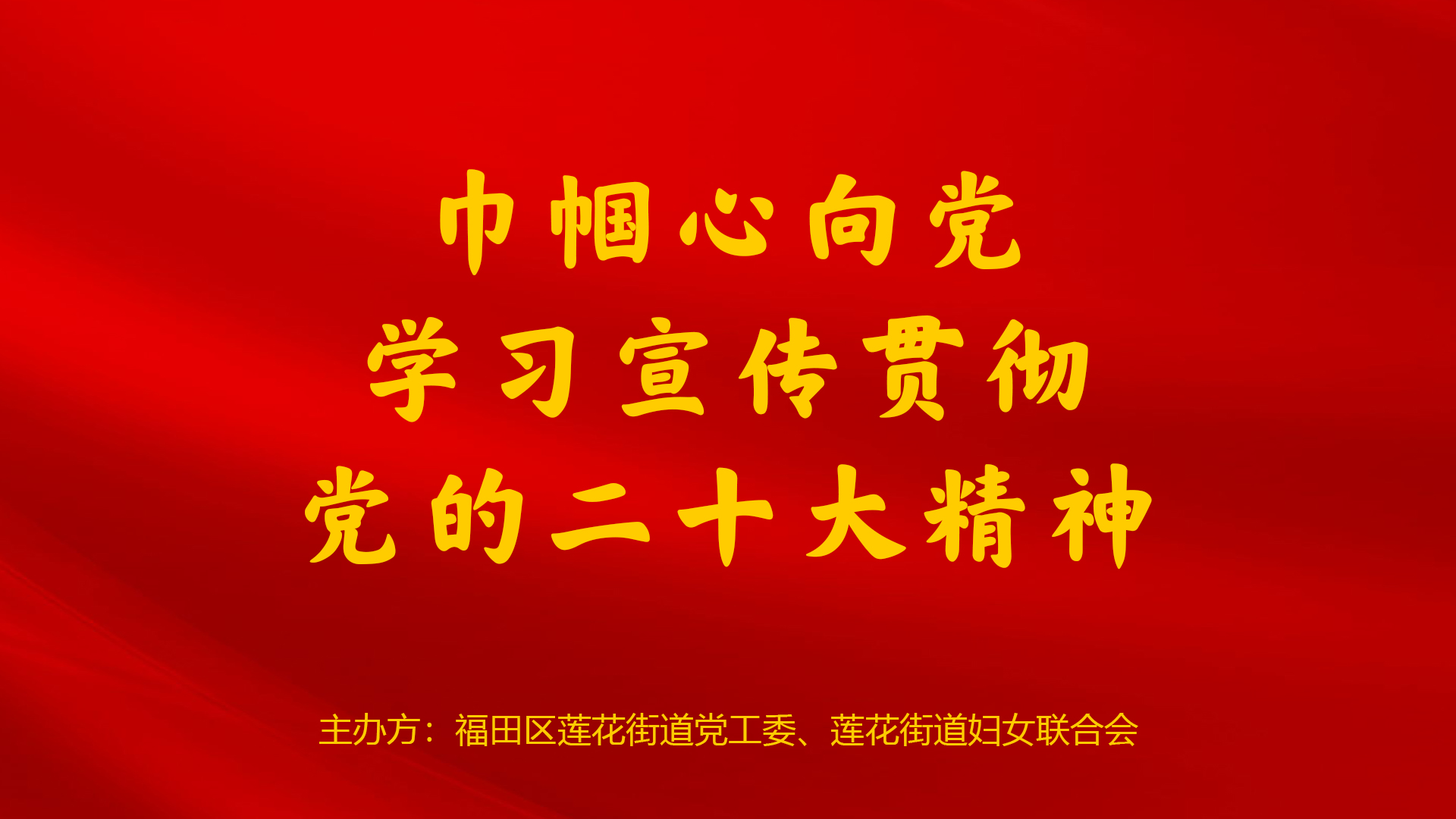 巾帼心向党
学习宣传贯彻
党的二十大精神

主办方：福田区莲花街道党工委、莲花街道妇女联合会